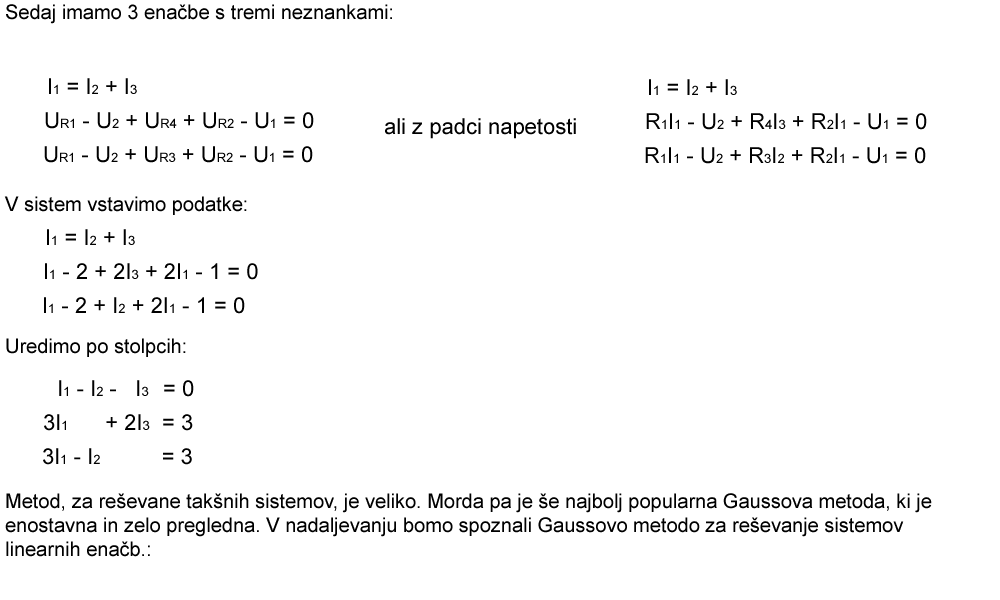 Sedaj imamo 3 enačbe s tremi neznankami:

$I_1 = I_2 + I_3$
$U_{R1} - U_2 + U_{R4} + U_{R2} - U_1 = 0$
$U_{R1} - U_2 + U_{R3} + U_{R2} - U_1 = 0$

ali z padci napetosti

$I_1 = I_2 + I_3$
$R_1I_1 - U_2 + R_4I_3 + R_2I_1 - U_1 = 0$
$R_1I_1 - U_2 + R_3I_2 + R_2I_1 - U_1 = 0$

V sistem vstavimo podatke:

$I_1 = I_2 + I_3$
$I_1 - 2 + 2I_3 + 2I_1 - 1 = 0$
$I_1 - 2 + I_2 + 2I_1 - 1 = 0$

Uredimo po stolpcih:

$I_1 - I_2 - I_3 = 0$
$3I_1 + 2I_3 = 3$
$3I_1 - I_2 = 3$

Metod, za reševane takšnih sistemov, je veliko. Morda pa je še najbolj popularna Gaussova metoda, ki je enostavna in zelo pregledna. V nadaljevanju bomo spoznali Gaussovo metodo za reševanje sistemov linearnih enačb.: